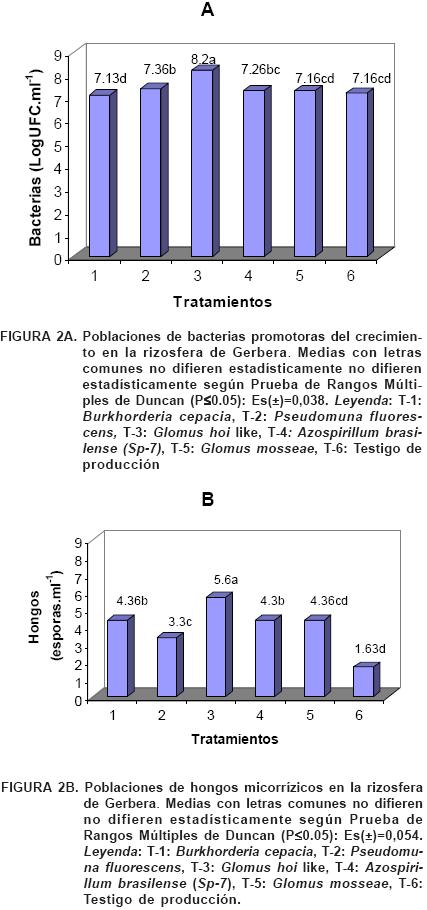 A

Bacterias (LogUFC.ml$^{-1}$)

9
8
7
6
5
4
3
2
1
0

7.13d
7.36b
8.2a
7.26bc
7.16cd
7.16cd

1 2 3 4 5 6

Tratamientos

FIGURA 2A. Poblaciones de bacterias promotoras del crecimiento en la rizosfera de Gerbera. Medias con letras comunes no difieren estadísticamente no difieren estadísticamente según Prueba de Rangos Múltiples de Duncan (P≤0.05): Es(±)=0,038. Leyenda: T-1: Burkhorderia cepacia, T-2: Pseudomuna fluorescens, T-3: Glomus hoi like, T-4: Azospirillum brasilense (Sp-7), T-5: Glomus mosseae, T-6: Testigo de producción

B

Hongos (esporas.ml$^{-1}$)

9
8
7
6
5
4
3
2
1
0

4.36b
3.3c
5.6a
4.3b
4.36cd
1.63d

1 2 3 4 5 6

Tratamientos

FIGURA 2B. Poblaciones de hongos micorrízicos en la rizosfera de Gerbera. Medias con letras comunes no difieren no difieren estadísticamente según Prueba de Rangos Múltiples de Duncan (P≤0.05): Es(±)=0,054. Leyenda: T-1: Burkhorderia cepacia, T-2: Pseudomuna fluorescens, T-3: Glomus hoi like, T-4: Azospirillum brasilense (Sp-7), T-5: Glomus mosseae, T-6: Testigo de producción.